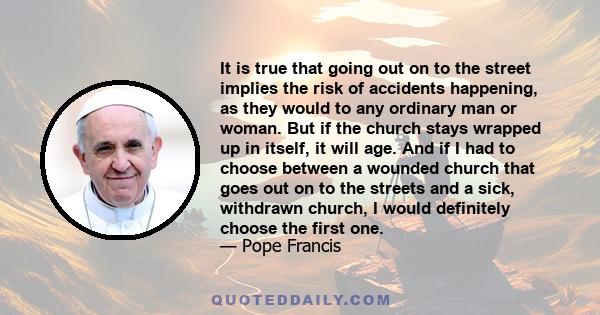 It is true that going out on to the street implies the risk of accidents happening, as they would to any ordinary man or woman. But if the church stays wrapped up in itself, it will age. And if I had to choose between a wounded church that goes out on to the streets and a sick, withdrawn church, I would definitely choose the first one.
— Pope Francis

QUOTEDDAILY.COM